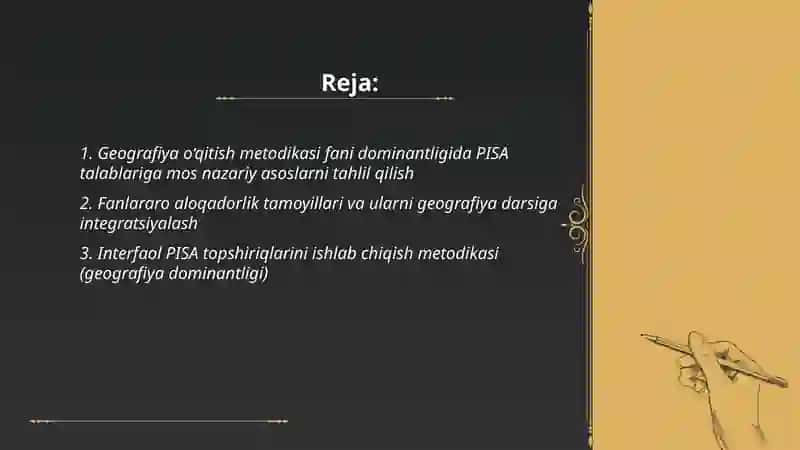 Reja:

1. Geografiya o'qitish metodikasi fani dominantligida PISA talablariga mos nazariy asoslarni tahlil qilish

2. Fanlararo aloqadorlik tamoyillari va ularni geografiya darsiga integratsiyalash

3. Interfaol PISA topshiriqlarini ishlab chiqish metodikasi (geografiya dominantligi)